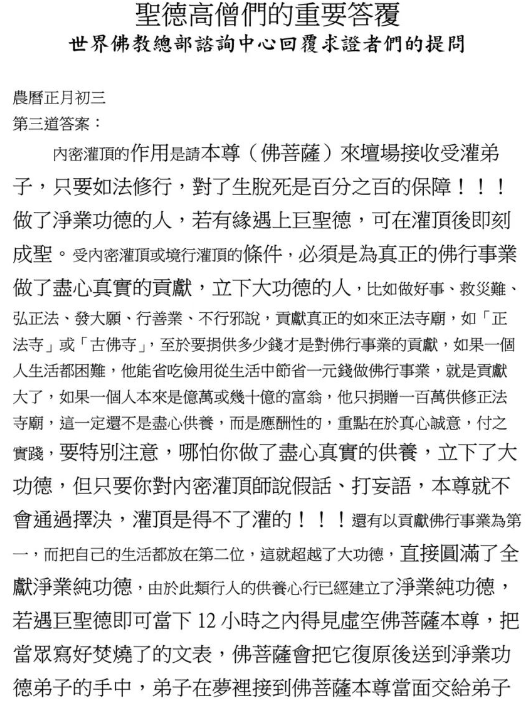 聖德高僧們的重要答覆
世界佛教總部諮詢中心回覆求證者們的提問

農曆正月初三
第三道答案：

內密灌頂的作用是請本尊（佛菩薩）來壇場接收受灌弟子，只要如法修行，對了生脫死是百分之百的保障！！！做了淨業功德的人，若有緣遇上巨聖德，可在灌頂後即刻成聖。受內密灌頂或境行灌頂的條件，必須是為真正的佛行事業做了盡心真實的貢獻，立下大功德的人，比如做好事、救災難、弘正法、發大願、行善業、不行邪說，貢獻真正的如來正法寺廟，如「正法寺」或「古佛寺」，至於要捐供多少錢才是對佛行事業的貢獻，如果一個人生活都困難，他能省吃儉用從生活中節省一元錢做佛行事業，就是貢獻大了，如果一個人本來是億萬或幾十億的富翁，他只捐贈一百萬供修正法寺廟，這一定還不是盡心供養，而是應酬性的，重點在於真心誠意，付之實踐，要特別注意，哪怕你做了盡心真實的供養，立下了大功德，但只要你對內密灌頂師說假話、打妄語，本尊就不會通過擇決，灌頂是得不了灌的！！！還有以貢獻佛行事業為第一，而把自己的生活都放在第二位，這就超越了大功德，直接圓滿了全獻淨業純功德，由於此類行人的供養心行已經建立了淨業純功德，若遇巨聖德即可當下 12 小時之內得見虛空佛菩薩本尊，把當眾寫好焚燒了的文表，佛菩薩會把它復原後送到淨業功德弟子的手中，弟子在夢裡接到佛菩薩本尊當面交給弟子